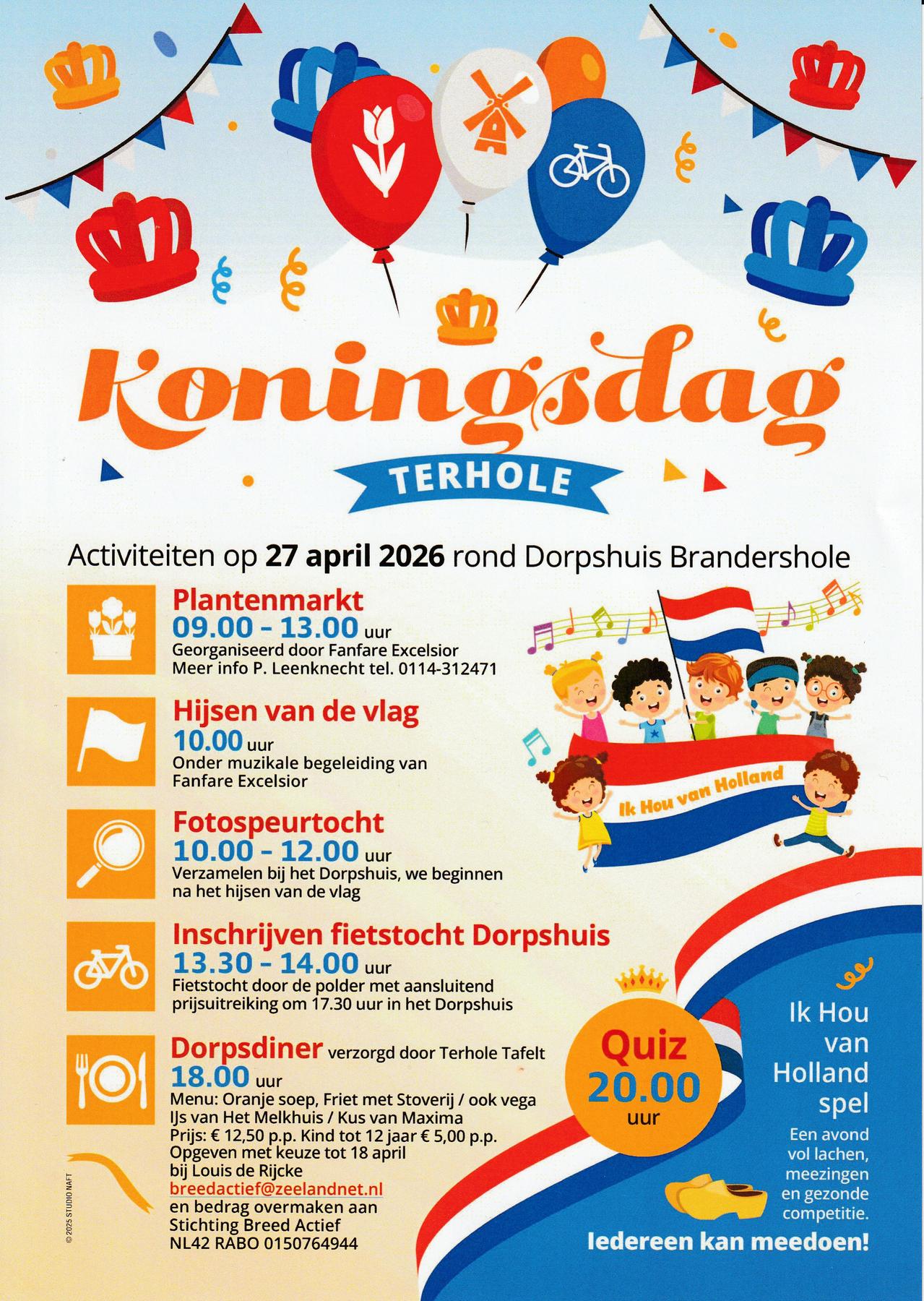 Koningsdag

TERHOLE

Activiteiten op 27 april 2026 rond Dorpshuis Brandershole

Plantenmarkt
09.00 - 13.00 uur
Georganiseerd door Fanfare Excelsior
Meer info P. Leenknecht tel. 0114-312471

Hijsen van de vlag
10.00 uur
Onder muzikale begeleiding van Fanfare Excelsior

Fotospeurtocht
10.00 - 12.00 uur
Verzamelen bij het Dorpshuis, we beginnen na het hijsen van de vlag

Inschrijven fietstocht Dorpshuis
13.30 - 14.00 uur
Fietstocht door de polder met aansluitend prijsuitreiking om 17.30 uur in het Dorpshuis

Dorpsdiner verzorgd door Terhole Tafelt
18.00 uur
Menu: Oranje soep, Friet met Stoverij / ook vega
IJs van Het Melkhuis / Kus van Maxima
Prijs: € 12,50 p.p. Kind tot 12 jaar € 5,00 p.p.
Opgeven met keuze tot 18 april
bij Louis de Rijcke
breedactief@zeelandnet.nl
en bedrag overmaken aan
Stichting Breed Actief
NL42 RABO 0150764944

Ik Hou van Holland

Quiz
20.00
uur

Ik Hou van Holland spel

Een avond vol lachen, meezingen en gezonde competitie.

Iedereen kan meedoen!

© 2025 STUDIO NAFT